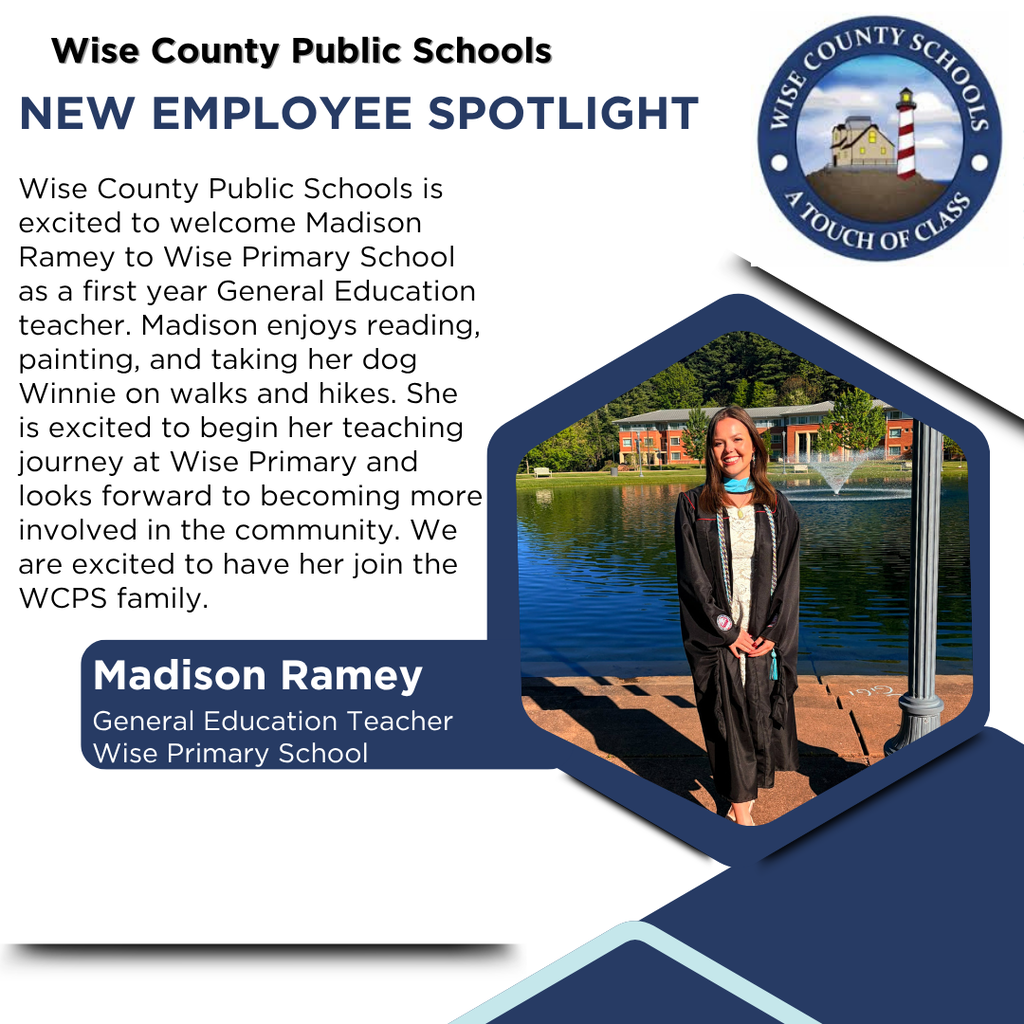 Wise County Public Schools
NEW EMPLOYEE SPOTLIGHT

WISE COUNTY SCHOOLS
A TOUCH OF CLASS

Wise County Public Schools is excited to welcome Madison Ramey to Wise Primary School as a first year General Education teacher. Madison enjoys reading, painting, and taking her dog Winnie on walks and hikes. She is excited to begin her teaching journey at Wise Primary and looks forward to becoming more involved in the community. We are excited to have her join the WCPS family.

Madison Ramey
General Education Teacher
Wise Primary School